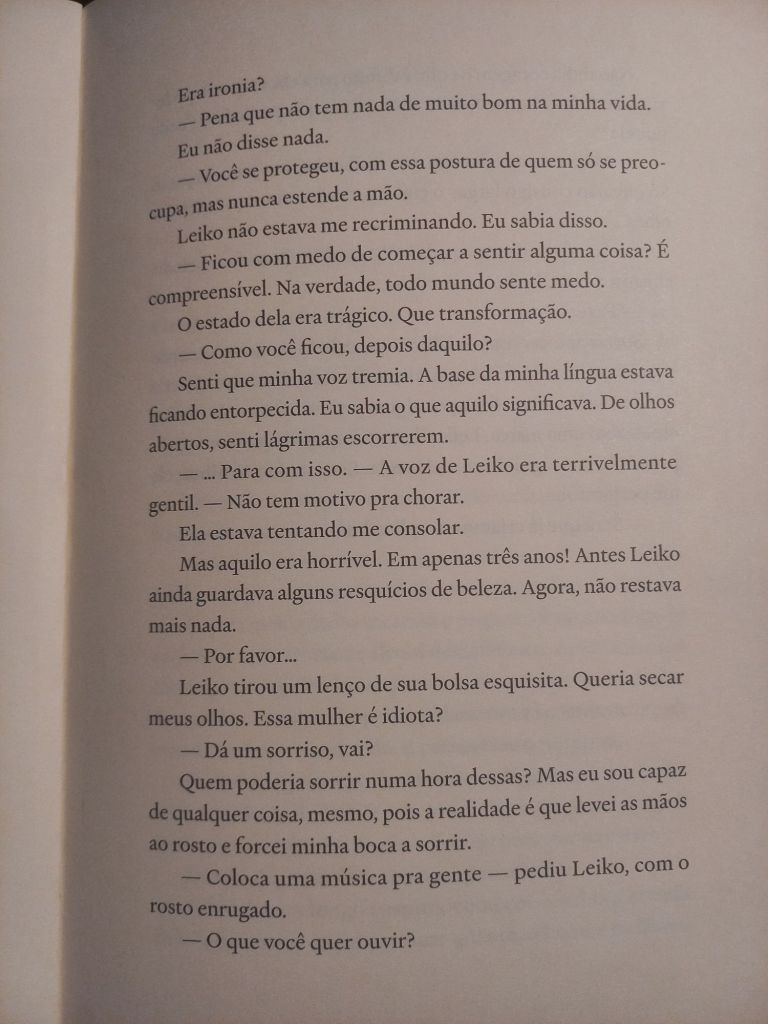 Era ironia?

— Pena que não tem nada de muito bom na minha vida.

Eu não disse nada.

— Você se protegeu, com essa postura de quem só se preocupa, mas nunca estende a mão.

Leiko não estava me recriminando. Eu sabia disso.

— Ficou com medo de começar a sentir alguma coisa? É compreensível. Na verdade, todo mundo sente medo.

O estado dela era trágico. Que transformação.

— Como você ficou, depois daquilo?

Senti que minha voz tremia. A base da minha língua estava ficando entorpecida. Eu sabia o que aquilo significava. De olhos abertos, senti lágrimas escorrerem.

— ... Para com isso. — A voz de Leiko era terrivelmente gentil. — Não tem motivo pra chorar.

Ela estava tentando me consolar.

Mas aquilo era horrível. Em apenas três anos! Antes Leiko ainda guardava alguns resquícios de beleza. Agora, não restava mais nada.

— Por favor...

Leiko tirou um lenço de sua bolsa esquisita. Queria secar meus olhos. Essa mulher é idiota?

— Dá um sorriso, vai?

Quem poderia sorrir numa hora dessas? Mas eu sou capaz de qualquer coisa, mesmo, pois a realidade é que levei as mãos ao rosto e forcei minha boca a sorrir.

— Coloca uma música pra gente — pediu Leiko, com o rosto enrugado.

— O que você quer ouvir?